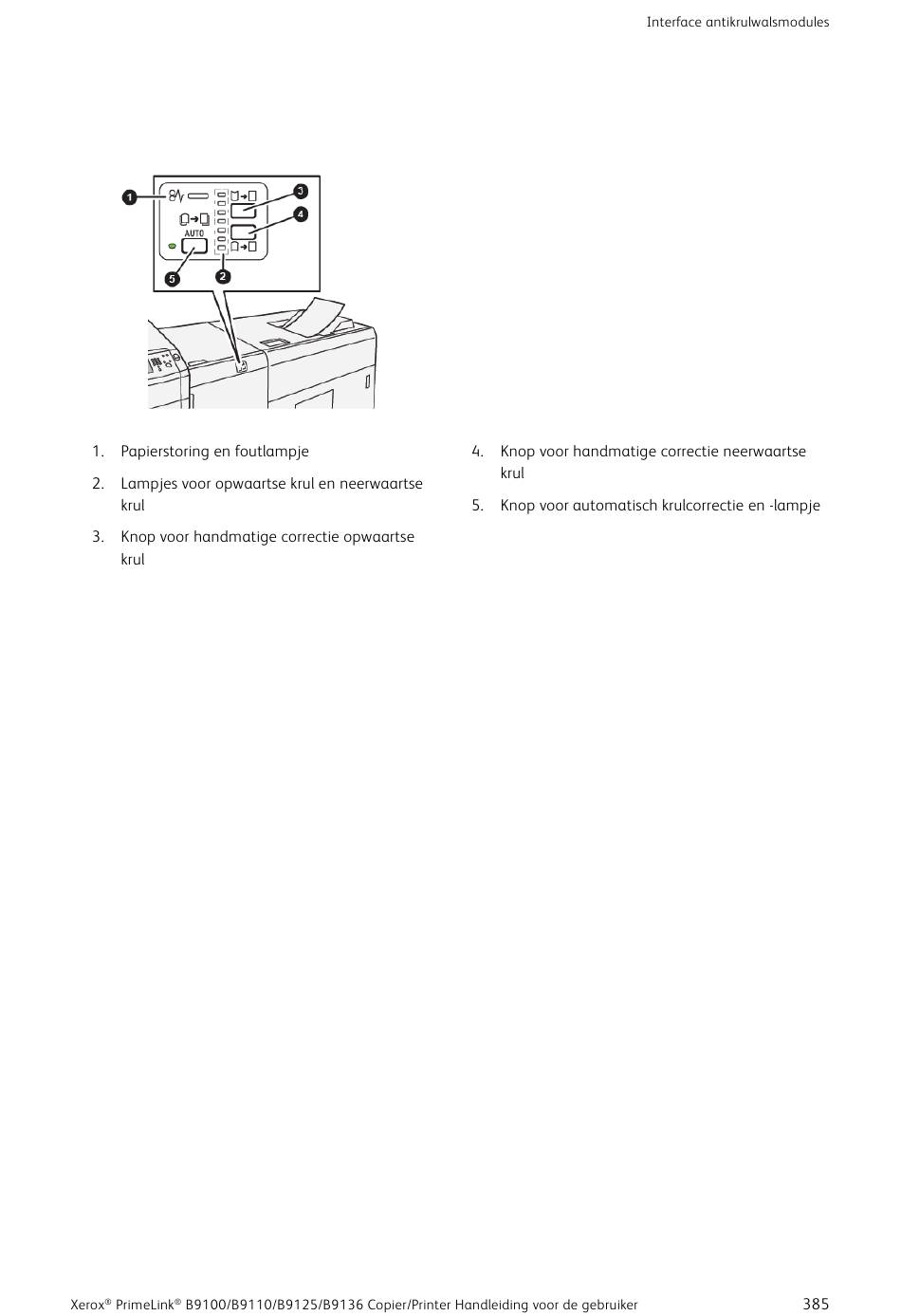 Interface antikrulwalsmodules

1
3
4
AUTO
5
2

1. Papierstoring en foutlampje

2. Lampjes voor opwaartse krul en neerwaartse krul

3. Knop voor handmatige correctie opwaartse krul

4. Knop voor handmatige correctie neerwaartse krul

5. Knop voor automatisch krulcorrectie en -lampje

Xerox® PrimeLink® B9100/B9110/B9125/B9136 Copier/Printer Handleiding voor de gebruiker 385